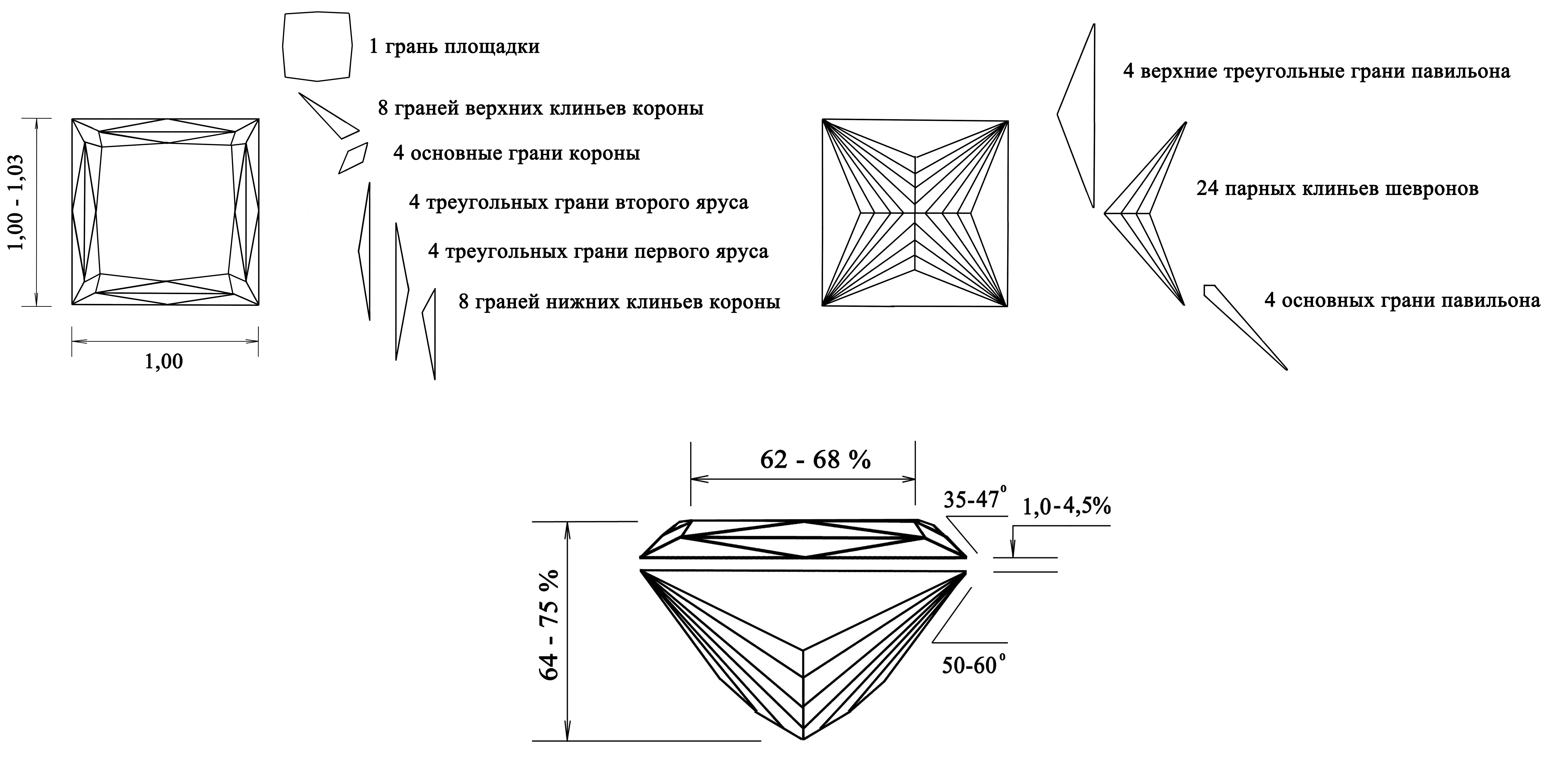 1,00 - 1,03

1,00

1 грань площадки

8 граней верхних клиньев короны

4 основные грани короны

4 треугольных грани второго яруса

4 треугольных грани первого яруса

8 граней нижних клиньев короны

4 верхние треугольные грани павильона

24 парных клиньев шевронов

4 основных грани павильона

62 - 68 %

35-47°

1,0-4,5%

64 - 75 %

50-60°